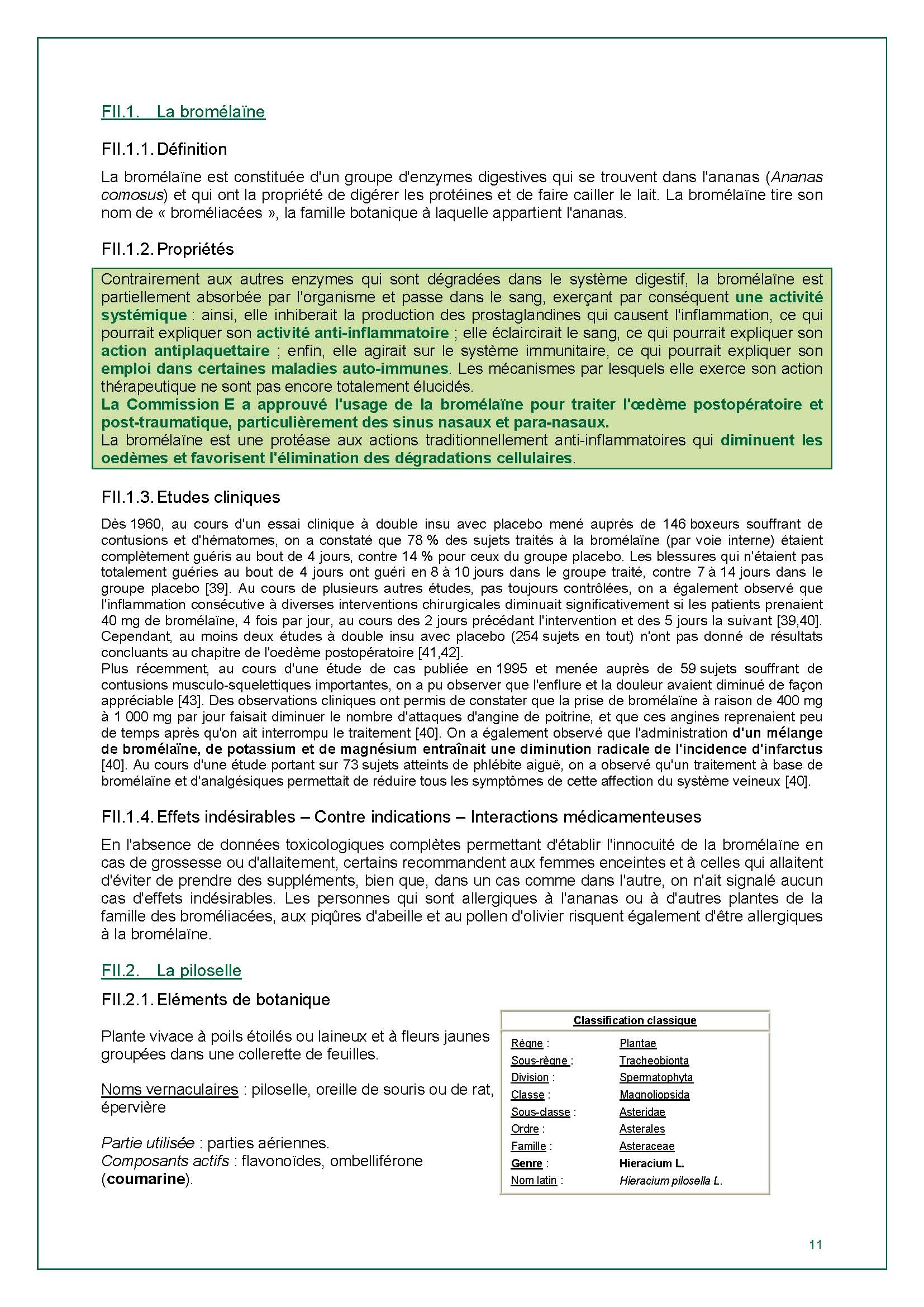 FII.1. La bromélaïne

FII.1.1. Définition

La bromélaïne est constituée d'un groupe d'enzymes digestives qui se trouvent dans l'ananas (Ananas comosus) et qui ont la propriété de digérer les protéines et de faire cailler le lait. La bromélaïne tire son nom de « broméliacées », la famille botanique à laquelle appartient l'ananas.

FII.1.2. Propriétés

Contrairement aux autres enzymes qui sont dégradées dans le système digestif, la bromélaïne est partiellement absorbée par l'organisme et passe dans le sang, exerçant par conséquent une activité systémique : ainsi, elle inhiberait la production des prostaglandines qui causent l'inflammation, ce qui pourrait expliquer son activité anti-inflammatoire ; elle éclaircirait le sang, ce qui pourrait expliquer son action antiplaquettaire ; enfin, elle agirait sur le système immunitaire, ce qui pourrait expliquer son emploi dans certaines maladies auto-immunes. Les mécanismes par lesquels elle exerce son action thérapeutique ne sont pas encore totalement élucidés.
La Commission E a approuvé l'usage de la bromélaïne pour traiter l'œdème postopératoire et post-traumatique, particulièrement des sinus nasaux et para-nasaux.
La bromélaïne est une protéase aux actions traditionnellement anti-inflammatoires qui diminuent les oedèmes et favorisent l'élimination des dégradations cellulaires.

FII.1.3. Etudes cliniques

Dès 1960, au cours d'un essai clinique à double insu avec placebo mené auprès de 146 boxeurs souffrant de contusions et d'hématomes, on a constaté que 78 % des sujets traités à la bromélaïne (par voie interne) étaient complètement guéris au bout de 4 jours, contre 14 % pour ceux du groupe placebo. Les blessures qui n'étaient pas totalement guéries au bout de 4 jours ont guéri en 8 à 10 jours dans le groupe traité, contre 7 à 14 jours dans le groupe placebo [39]. Au cours de plusieurs autres études, pas toujours contrôlées, on a également observé que l'inflammation consécutive à diverses interventions chirurgicales diminuait significativement si les patients prenaient 40 mg de bromélaïne, 4 fois par jour, au cours des 2 jours précédant l'intervention et des 5 jours la suivant [39,40]. Cependant, au moins deux études à double insu avec placebo (254 sujets en tout) n'ont pas donné de résultats concluants au chapitre de l'oedème postopératoire [41,42].
Plus récemment, au cours d'une étude de cas publiée en 1995 et menée auprès de 59 sujets souffrant de contusions musculo-squelettiques importantes, on a pu observer que l'enflure et la douleur avaient diminué de façon appréciable [43]. Des observations cliniques ont permis de constater que la prise de bromélaïne à raison de 400 mg à 1 000 mg par jour faisait diminuer le nombre d'attaques d'angine de poitrine, et que ces angines reprenaient peu de temps après qu'on ait interrompu le traitement [40]. On a également observé que l'administration d'un mélange de bromélaïne, de potassium et de magnésium entraînait une diminution radicale de l'incidence d'infarctus [40]. Au cours d'une étude portant sur 73 sujets atteints de phlébite aiguë, on a observé qu'un traitement à base de bromélaïne et d'analgésiques permettait de réduire tous les symptômes de cette affection du système veineux [40].

FII.1.4. Effets indésirables – Contre indications – Interactions médicamenteuses

En l'absence de données toxicologiques complètes permettant d'établir l'innocuité de la bromélaïne en cas de grossesse ou d'allaitement, certains recommandent aux femmes enceintes et à celles qui allaitent d'éviter de prendre des suppléments, bien que, dans un cas comme dans l'autre, on n'ait signalé aucun cas d'effets indésirables. Les personnes qui sont allergiques à l'ananas ou à d'autres plantes de la famille des broméliacées, aux piqûres d'abeille et au pollen d'olivier risquent également d'être allergiques à la bromélaïne.

FII.2. La piloselle

FII.2.1. Eléments de botanique

Plante vivace à poils étoilés ou laineux et à fleurs jaunes groupées dans une collerette de feuilles.

Noms vernaculaires : piloselle, oreille de souris ou de rat, épervière

Partie utilisée : parties aériennes.
Composants actifs : flavonoïdes, ombelliférone (coumarine).

| Classification classique | |
|---|---|
| Règne : | Plantae |
| Sous-règne : | Tracheobionta |
| Division : | Spermatophyta |
| Classe : | Magnoliopsida |
| Sous-classe : | Asteridae |
| Ordre : | Asterales |
| Famille : | Asteraceae |
| Genre : | Hieracium L. |
| Nom latin : | Hieracium pilosella L. |

11